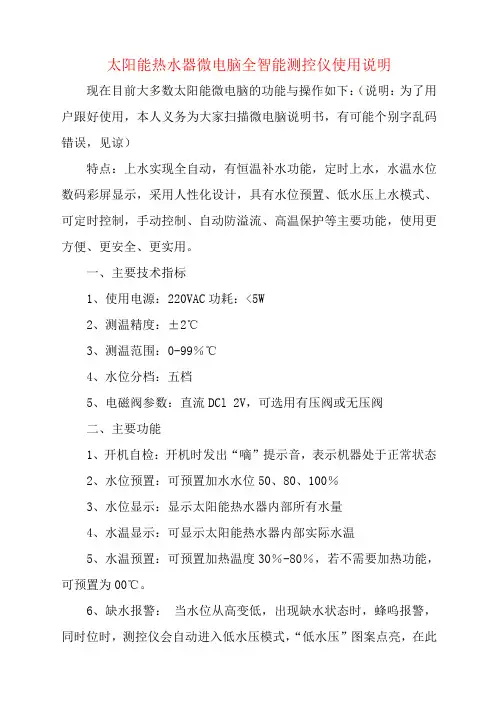 太阳能热水器微电脑全智能测控仪使用说明

现在目前大多数太阳能微电脑的功能与操作如下：（说明：为了用户跟好使用，本人义务为大家扫描微电脑说明书，有可能个别字乱码错误，见谅）

特点：上水实现全自动，有恒温补水功能，定时上水，水温水位数码彩屏显示，采用人性化设计，具有水位预置、低水压上水模式、可定时控制，手动控制、自动防溢流、高温保护等主要功能，使用更方便、更安全、更实用。

一、主要技术指标

1、使用电源：220VAC 功耗：<5W

2、测温精度：±2℃

3、测温范围：0-99%℃

4、水位分档：五档

5、电磁阀参数：直流 DC1 2V，可选用有压阀或无压阀

二、主要功能

1、开机自检：开机时发出“嘀”提示音，表示机器处于正常状态

2、水位预置：可预置加水水位 50、80、100%

3、水位显示：显示太阳能热水器内部所有水量

4、水温显示：可显示太阳能热水器内部实际水温

5、水温预置：可预置加热温度 30%-80%，若不需要加热功能，可预置为 00℃。

6、缺水报警： 当水位从高变低，出现缺水状态时，蜂鸣报警，同时位时，测控仪会自动进入低水压模式，“低水压”图案点亮，在此